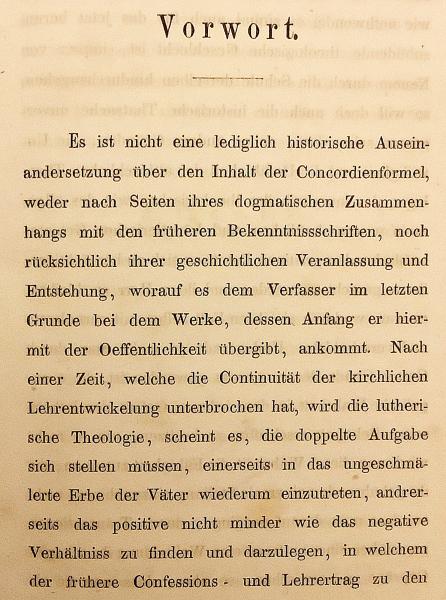 Vorwort.

Es ist nicht eine lediglich historische Auseinandersetzung über den Inhalt der Concordienformel, weder nach Seiten ihres dogmatischen Zusammenhangs mit den früheren Bekenntnissschriften, noch rücksichtlich ihrer geschichtlichen Veranlassung und Entstehung, worauf es dem Verfasser im letzten Grunde bei dem Werke, dessen Anfang er hiermit der Oeffentlichkeit übergibt, ankommt. Nach einer Zeit, welche die Continuität der kirchlichen Lehrentwickelung unterbrochen hat, wird die lutherische Theologie, scheint es, die doppelte Aufgabe sich stellen müssen, einerseits in das ungeschmälerte Erbe der Väter wiederum einzutreten, andrerseits das positive nicht minder wie das negative Verhältniss zu finden und darzulegen, in welchem der frühere Confessions- und Lehrertrag zu den